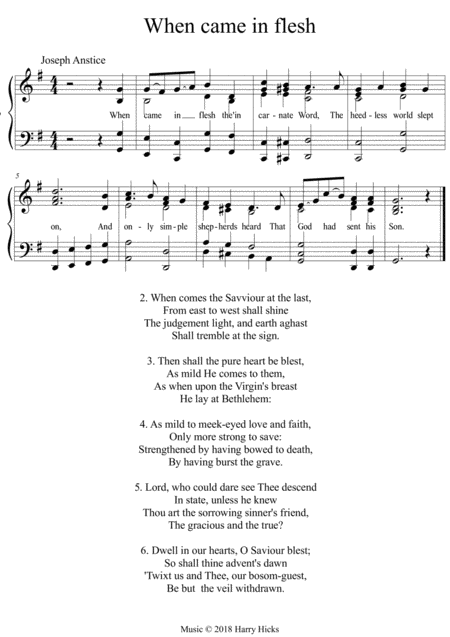 When came in flesh

Joseph Anstice

When came in flesh the'in car - nate Word, The heed - less world slept

5

on, And on - ly sim - ple shep - herds heard That God had sent his Son.

2. When comes the Savviour at the last,
From east to west shall shine
The judgement light, and earth aghast
Shall tremble at the sign.

3. Then shall the pure heart be blest,
As mild He comes to them,
As when upon the Virgin's breast
He lay at Bethlehem:

4. As mild to meek-eyed love and faith,
Only more strong to save:
Strengthened by having bowed to death,
By having burst the grave.

5. Lord, who could dare see Thee descend
In state, unless he knew
Thou art the sorrowing sinner's friend,
The gracious and the true?

6. Dwell in our hearts, O Saviour blest;
So shall thine advent's dawn
'Twixt us and Thee, our bosom-guest,
Be but the veil withdrawn.

Music © 2018 Harry Hicks